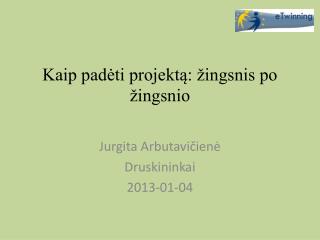 eTwinning

Kaip padėti projektą: žingsnis po žingsnio

Jurgita Arbutavičienė
Druskininkai
2013-01-04